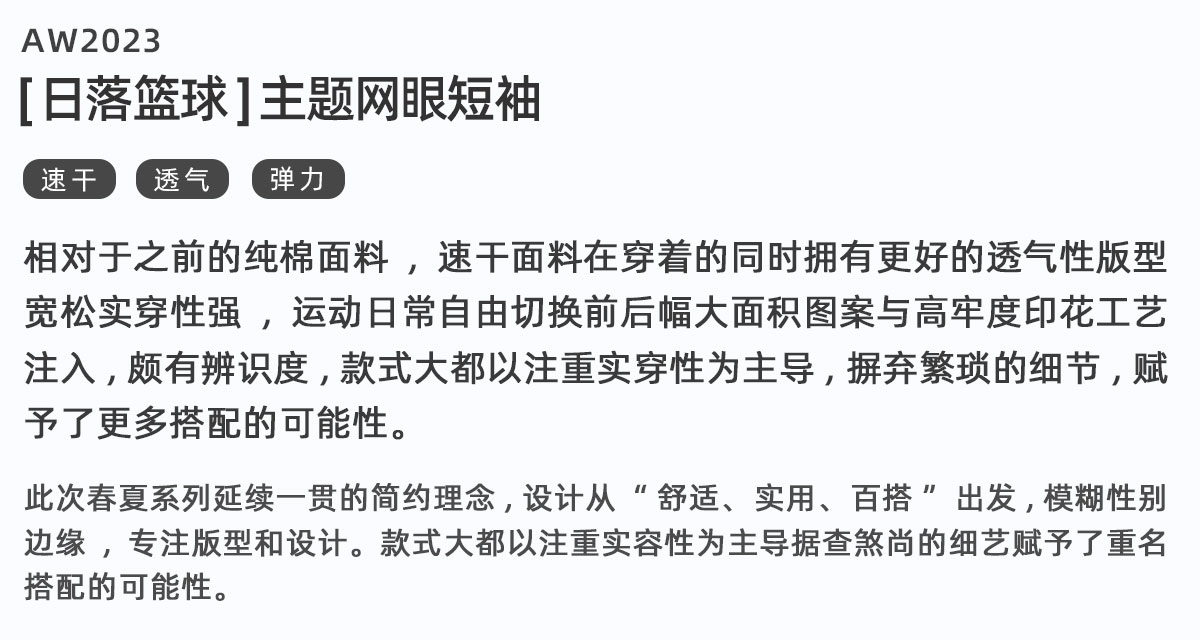 AW2023

[日落篮球]主题网眼短袖

速干 透气 弹力

相对于之前的纯棉面料，速干面料在穿着的同时拥有更好的透气性版型宽松实穿性强，运动日常自由切换前后幅大面积图案与高牢度印花工艺注入，颇有辨识度，款式大都以注重实穿性为主导，摒弃繁琐的细节，赋予了更多搭配的可能性。

此次春夏系列延续一贯的简约理念，设计从“舒适、实用、百搭”出发，模糊性别边缘，专注版型和设计。款式大都以注重实容性为主导据查煞尚的细艺赋予了重名搭配的可能性。